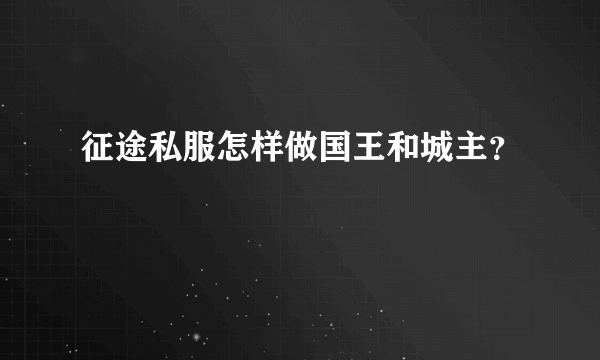 征途私服怎样做国王和城主?